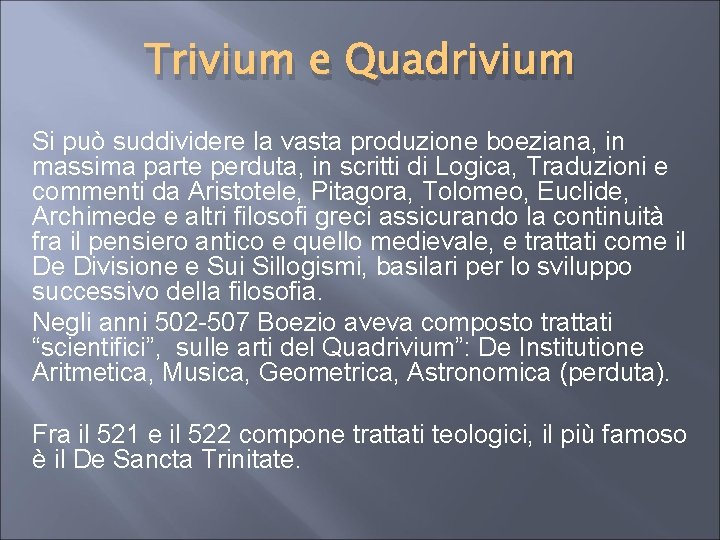 Trivium e Quadrivium

Si può suddividere la vasta produzione boeziana, in massima parte perduta, in scritti di Logica, Traduzioni e commenti da Aristotele, Pitagora, Tolomeo, Euclide, Archimede e altri filosofi greci assicurando la continuità fra il pensiero antico e quello medievale, e trattati come il De Divisione e Sui Sillogismi, basilari per lo sviluppo successivo della filosofia.

Negli anni 502-507 Boezio aveva composto trattati “scientifici”, sulle arti del Quadrivium”: De Institutione Aritmetica, Musica, Geometrica, Astronomica (perduta).

Fra il 521 e il 522 compone trattati teologici, il più famoso è il De Sancta Trinitate.